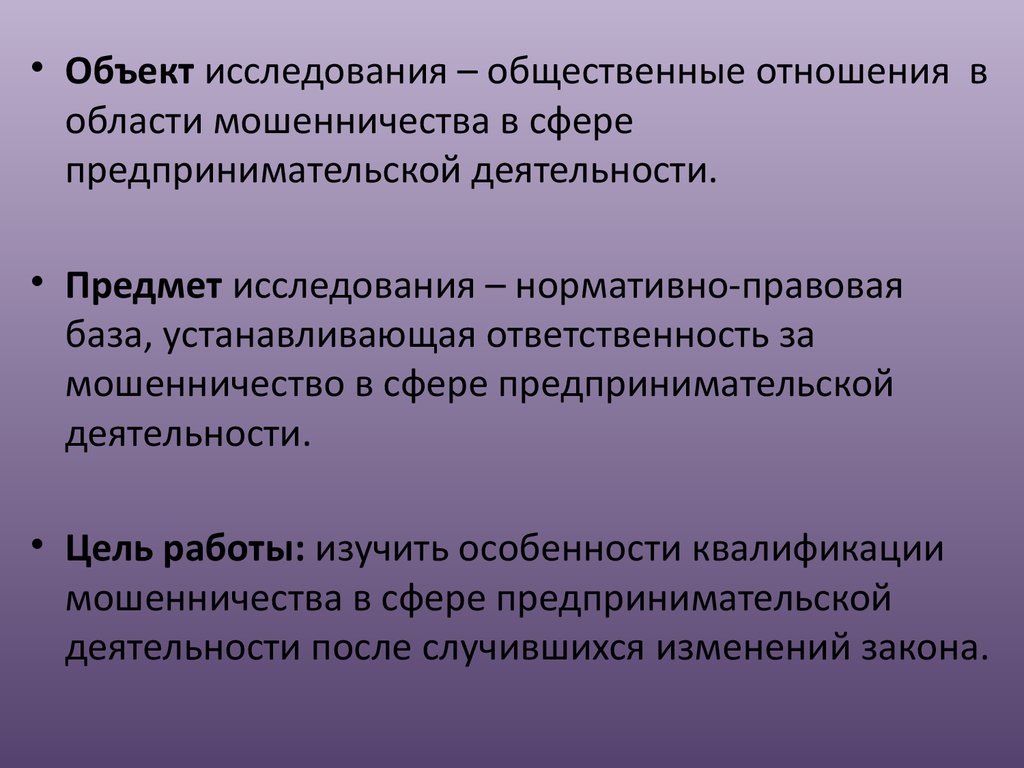 • Объект исследования – общественные отношения в области мошенничества в сфере предпринимательской деятельности.

• Предмет исследования – нормативно-правовая база, устанавливающая ответственность за мошенничество в сфере предпринимательской деятельности.

• Цель работы: изучить особенности квалификации мошенничества в сфере предпринимательской деятельности после случившихся изменений закона.